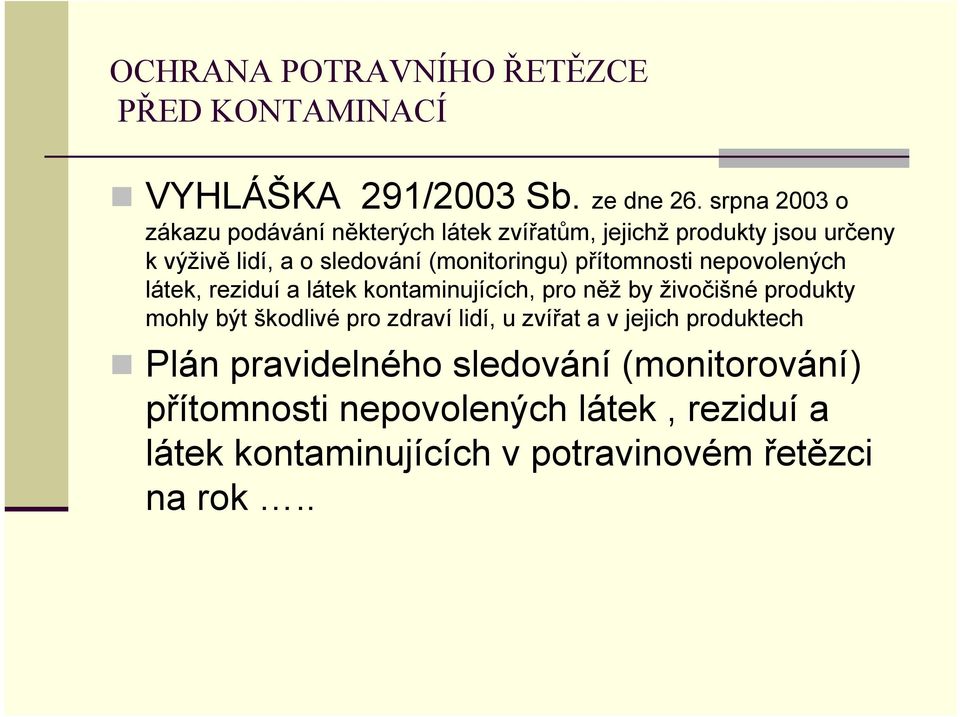 OCHRANA POTRAVNÍHO ŘETĚZCE
PŘED KONTAMINACÍ

VYHLÁŠKA 291/2003 Sb. ze dne 26. srpna 2003 o zákazu podávání některých látek zvířatům, jejichž produkty jsou určeny k výživě lidí, a o sledování (monitoringu) přítomnosti nepovolených látek, reziduí a látek kontaminujících, pro něž by živočišné produkty mohly být škodlivé pro zdraví lidí, u zvířat a v jejich produktech

Plán pravidelného sledování (monitorování) přítomnosti nepovolených látek , reziduí a látek kontaminujících v potravinovém řetězci na rok …..